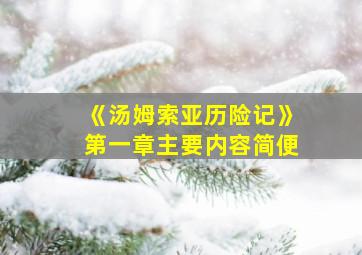 《汤姆索亚历险记》
第一章主要内容简便